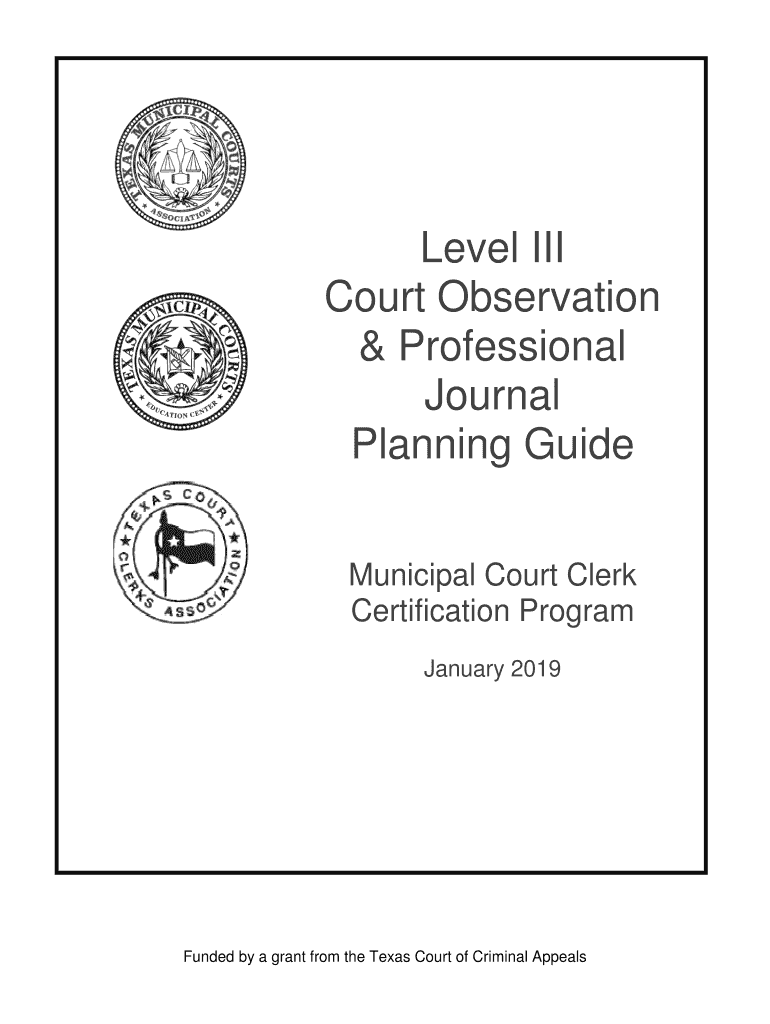 TEXAS MUNICIPAL COURTS ASSOCIATION

TEXAS MUNICIPAL COURTS EDUCATION CENTER

TEXAS COURT CLERKS ASSOCIATION

Level III
Court Observation
& Professional
Journal
Planning Guide

Municipal Court Clerk
Certification Program

January 2019

Funded by a grant from the Texas Court of Criminal Appeals